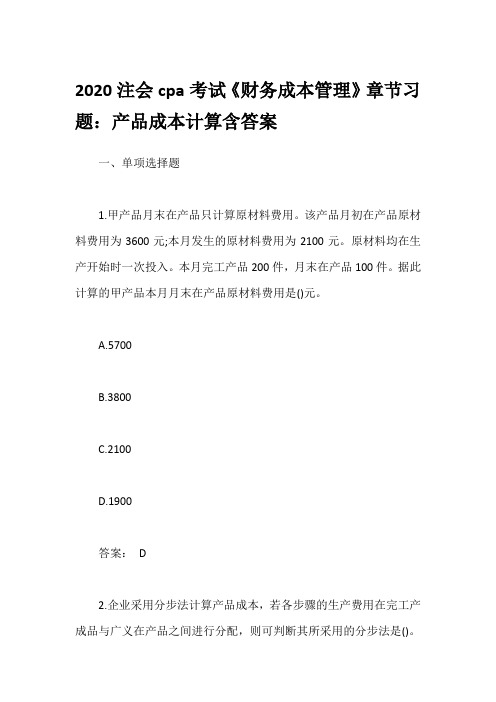 2020 注会 cpa 考试《财务成本管理》章节习题：产品成本计算含答案

一、单项选择题

1.甲产品月末在产品只计算原材料费用。该产品月初在产品原材料费用为 3600 元;本月发生的原材料费用为 2100 元。原材料均在生产开始时一次投入。本月完工产品 200 件，月末在产品 100 件。据此计算的甲产品本月月末在产品原材料费用是()元。

A.5700

B.3800

C.2100

D.1900

答案： D

2.企业采用分步法计算产品成本，若各步骤的生产费用在完工产成品与广义在产品之间进行分配，则可判断其所采用的分步法是()。